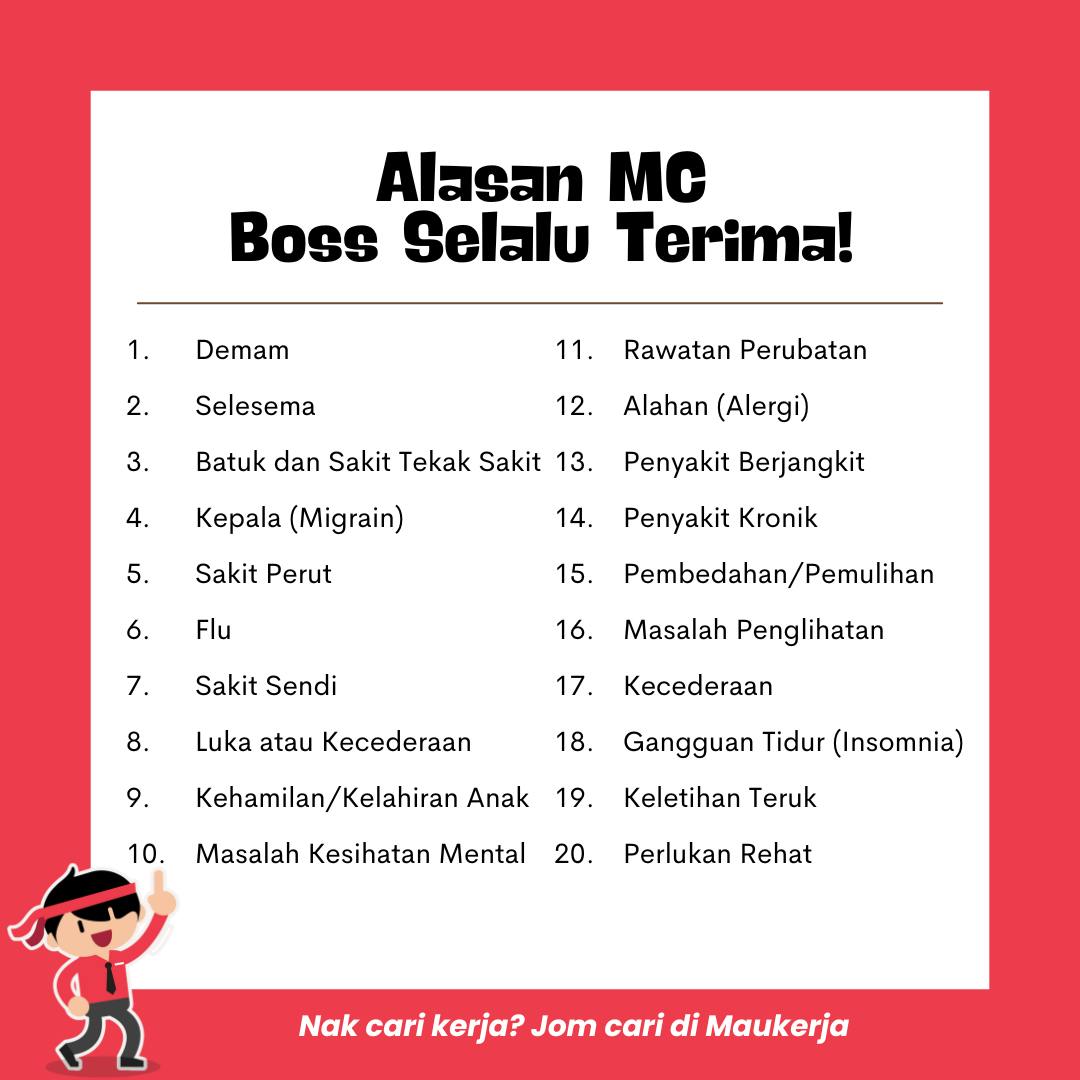 Alasan MC
Boss Selalu Terima!

1. Demam
2. Selesema
3. Batuk dan Sakit Tekak Sakit
4. Kepala (Migrain)
5. Sakit Perut
6. Flu
7. Sakit Sendi
8. Luka atau Kecederaan
9. Kehamilan/Kelahiran Anak
10. Masalah Kesihatan Mental

11. Rawatan Perubatan
12. Alahan (Alergi)
13. Penyakit Berjangkit
14. Penyakit Kronik
15. Pembedahan/Pemulihan
16. Masalah Penglihatan
17. Kecederaan
18. Gangguan Tidur (Insomnia)
19. Keletihan Teruk
20. Perlukan Rehat

Nak cari kerja? Jom cari di Maukerja